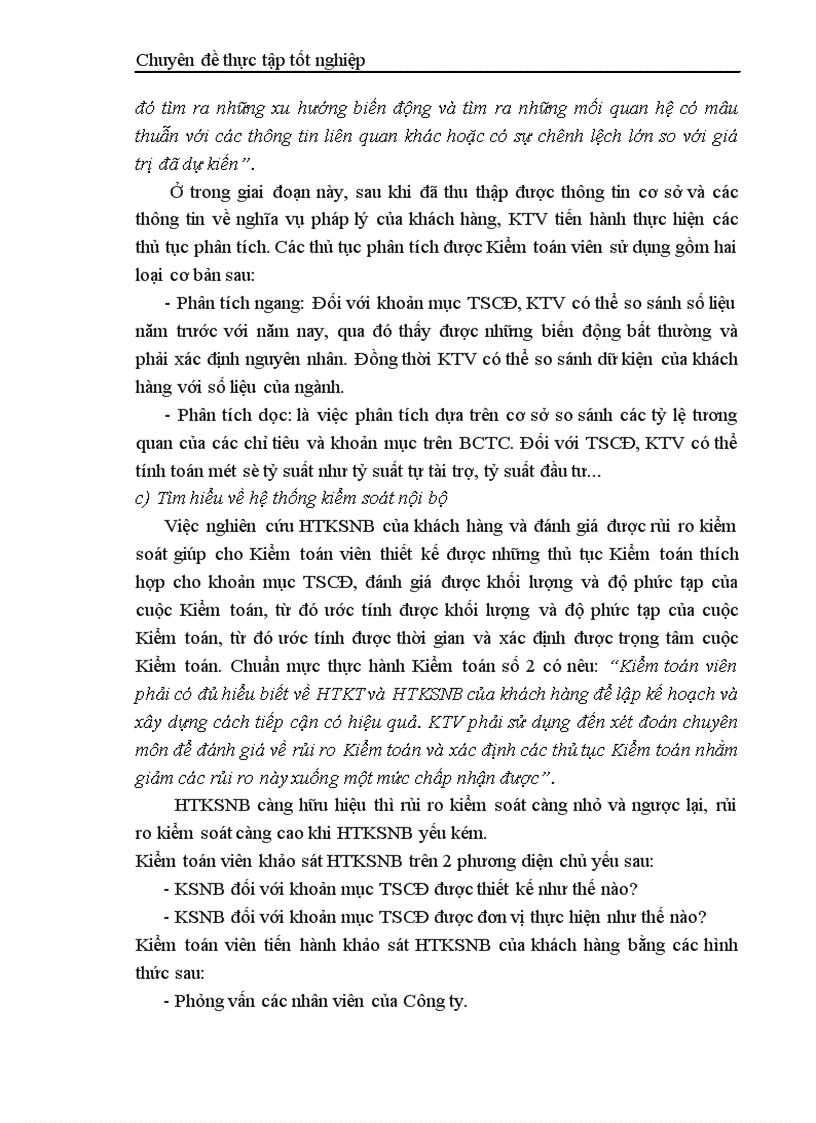 Chuyên đề thực tập tốt nghiệp

đó tìm ra những xu hướng biến động và tìm ra những mối quan hệ có mâu thuẫn với các thông tin liên quan khác hoặc có sự chênh lệch lớn so với giá trị đã dự kiến".

Ở trong giai đoạn này, sau khi đã thu thập được thông tin cơ sở và các thông tin về nghĩa vụ pháp lý của khách hàng, KTV tiến hành thực hiện các thủ tục phân tích. Các thủ tục phân tích được Kiểm toán viên sử dụng gồm hai loại cơ bản sau:

- Phân tích ngang: Đối với khoản mục TSCĐ, KTV có thể so sánh số liệu năm trước với năm nay, qua đó thấy được những biến động bất thường và phải xác định nguyên nhân. Đồng thời KTV có thể so sánh dữ kiện của khách hàng với số liệu của ngành.

- Phân tích dọc: là việc phân tích dựa trên cơ sở so sánh các tỷ lệ tương quan của các chỉ tiêu và khoản mục trên BCTC. Đối với TSCĐ, KTV có thể tính toán mét sè tỷ suất như tỷ suất tự tài trợ, tỷ suất đầu tư...

c) Tìm hiểu về hệ thống kiểm soát nội bộ

Việc nghiên cứu HTKSNB của khách hàng và đánh giá được rủi ro kiểm soát giúp cho Kiểm toán viên thiết kế được những thủ tục Kiểm toán thích hợp cho khoản mục TSCĐ, đánh giá được khối lượng và độ phức tạp của cuộc Kiểm toán, từ đó ước tính được khối lượng và độ phức tạp của cuộc Kiểm toán, từ đó ước tính được thời gian và xác định được trọng tâm cuộc Kiểm toán. Chuẩn mực thực hành Kiểm toán số 2 có nêu: "Kiểm toán viên phải có đủ hiểu biết về HTKT và HTKSNB của khách hàng để lập kế hoạch và xây dựng cách tiếp cận có hiệu quả. KTV phải sử dụng đến xét đoán chuyên môn để đánh giá về rủi ro Kiểm toán và xác định các thủ tục Kiểm toán nhằm giảm các rủi ro này xuống một mức chấp nhận được".

HTKSNB càng hữu hiệu thì rủi ro kiểm soát càng nhỏ và ngược lại, rủi ro kiểm soát càng cao khi HTKSNB yếu kém.

Kiểm toán viên khảo sát HTKSNB trên 2 phương diện chủ yếu sau:

- KSNB đối với khoản mục TSCĐ được thiết kế như thế nào?

- KSNB đối với khoản mục TSCĐ được đơn vị thực hiện như thế nào?

Kiểm toán viên tiến hành khảo sát HTKSNB của khách hàng bằng các hình thức sau:

- Phỏng vấn các nhân viên của Công ty.